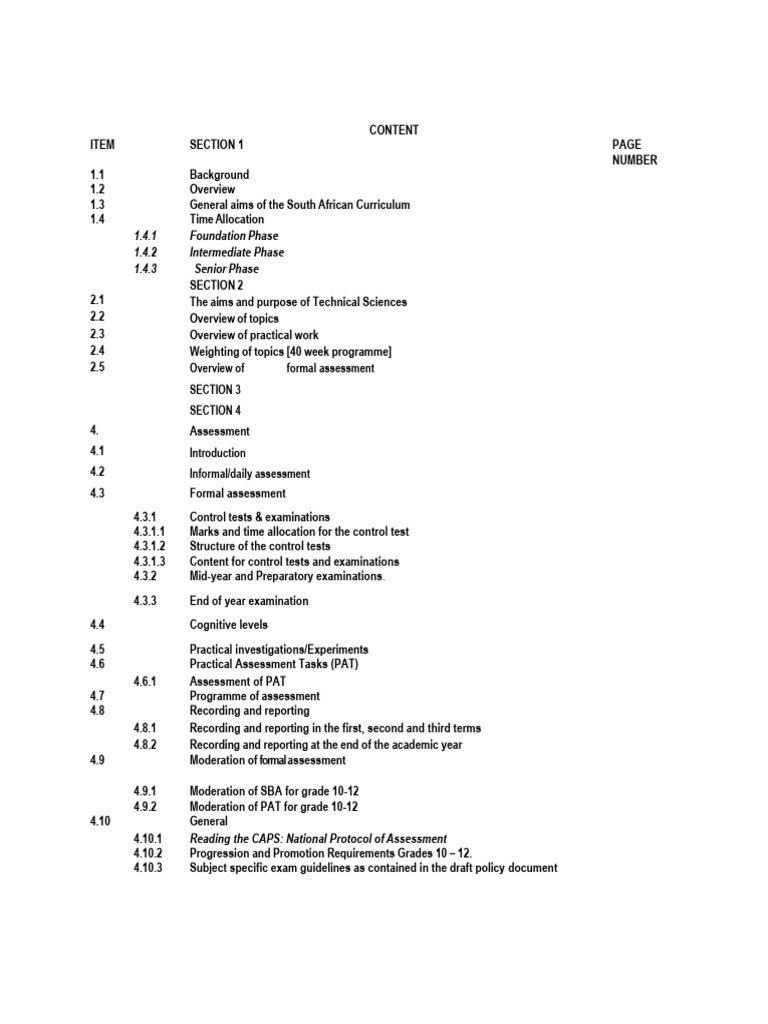 CONTENT

| ITEM | | SECTION 1 | PAGE NUMBER |
|---|---|---|---|
| 1.1 | | Background | |
| 1.2 | | Overview | |
| 1.3 | | General aims of the South African Curriculum | |
| 1.4 | | Time Allocation | |
| | 1.4.1 | Foundation Phase | |
| | 1.4.2 | Intermediate Phase | |
| | 1.4.3 | Senior Phase | |
| | | SECTION 2 | |
| 2.1 | | The aims and purpose of Technical Sciences | |
| 2.2 | | Overview of topics | |
| 2.3 | | Overview of practical work | |
| 2.4 | | Weighting of topics [40 week programme] | |
| 2.5 | | Overview of formal assessment | |
| | | SECTION 3 | |
| | | SECTION 4 | |
| 4. | | Assessment | |
| 4.1 | | Introduction | |
| 4.2 | | Informal/daily assessment | |
| 4.3 | | Formal assessment | |
| | 4.3.1 | Control tests & examinations | |
| | 4.3.1.1 | Marks and time allocation for the control test | |
| | 4.3.1.2 | Structure of the control tests | |
| | 4.3.1.3 | Content for control tests and examinations | |
| | 4.3.2 | Mid-year and Preparatory examinations. | |
| | 4.3.3 | End of year examination | |
| 4.4 | | Cognitive levels | |
| 4.5 | | Practical investigations/Experiments | |
| 4.6 | | Practical Assessment Tasks (PAT) | |
| | 4.6.1 | Assessment of PAT | |
| 4.7 | | Programme of assessment | |
| 4.8 | | Recording and reporting | |
| | 4.8.1 | Recording and reporting in the first, second and third terms | |
| | 4.8.2 | Recording and reporting at the end of the academic year | |
| 4.9 | | Moderation of formal assessment | |
| | 4.9.1 | Moderation of SBA for grade 10-12 | |
| | 4.9.2 | Moderation of PAT for grade 10-12 | |
| 4.10 | | General | |
| | 4.10.1 | Reading the CAPS: National Protocol of Assessment | |
| | 4.10.2 | Progression and Promotion Requirements Grades 10 – 12. | |
| | 4.10.3 | Subject specific exam guidelines as contained in the draft policy document | |